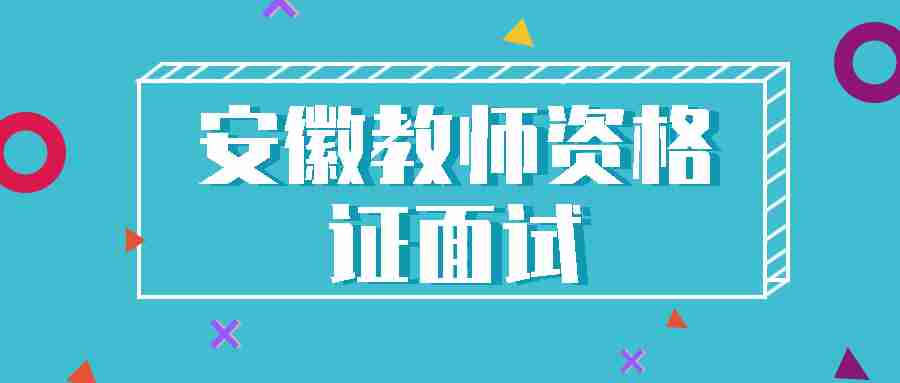 安徽教师资格证面试